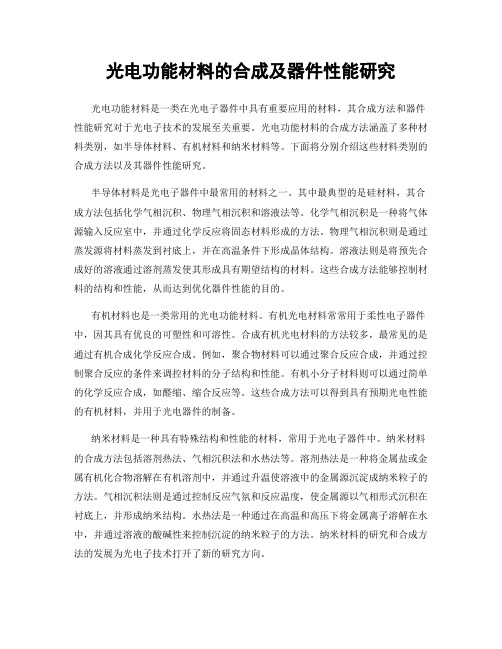 光电功能材料的合成及器件性能研究

光电功能材料是一类在光电子器件中具有重要应用的材料，其合成方法和器件性能研究对于光电子技术的发展至关重要。光电功能材料的合成方法涵盖了多种材料类别，如半导体材料、有机材料和纳米材料等。下面将分别介绍这些材料类别的合成方法以及其器件性能研究。

半导体材料是光电子器件中最常用的材料之一。其中最典型的是硅材料，其合成方法包括化学气相沉积、物理气相沉积和溶液法等。化学气相沉积是一种将气体源输入反应室中，并通过化学反应将固态材料形成的方法。物理气相沉积则是通过蒸发源将材料蒸发到衬底上，并在高温条件下形成晶体结构。溶液法则是将预先合成好的溶液通过溶剂蒸发使其形成具有期望结构的材料。这些合成方法能够控制材料的结构和性能，从而达到优化器件性能的目的。

有机材料也是一类常用的光电功能材料。有机光电材料常常用于柔性电子器件中，因其具有优良的可塑性和可溶性。合成有机光电材料的方法较多，最常见的是通过有机合成化学反应合成。例如，聚合物材料可以通过聚合反应合成，并通过控制聚合反应的条件来调控材料的分子结构和性能。有机小分子材料则可以通过简单的化学反应合成，如醛缩、缩合反应等。这些合成方法可以得到具有预期光电性能的有机材料，并用于光电器件的制备。

纳米材料是一种具有特殊结构和性能的材料，常用于光电子器件中。纳米材料的合成方法包括溶剂热法、气相沉积法和水热法等。溶剂热法是一种将金属盐或金属有机化合物溶解在有机溶剂中，并通过升温使溶液中的金属源沉淀成纳米粒子的方法。气相沉积法则是通过控制反应气氛和反应温度，使金属源以气相形式沉积在衬底上，并形成纳米结构。水热法是一种通过在高温和高压下将金属离子溶解在水中，并通过溶液的酸碱性来控制沉淀的纳米粒子的方法。纳米材料的研究和合成方法的发展为光电子技术打开了新的研究方向。